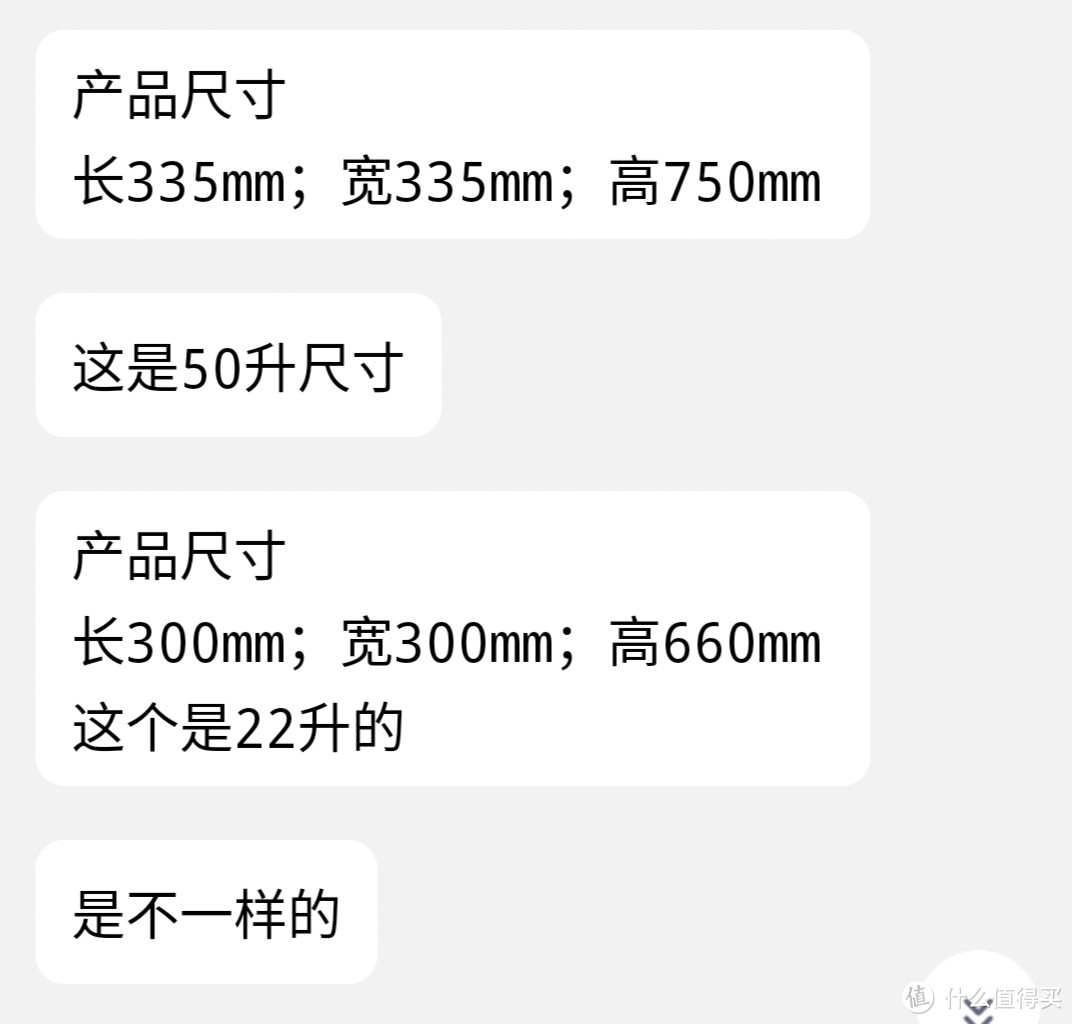 产品尺寸
长335mm；宽335mm；高750mm

这是50升尺寸

产品尺寸
长300mm；宽300mm；高660mm
这个是22升的

是不一样的

值 什么值得买